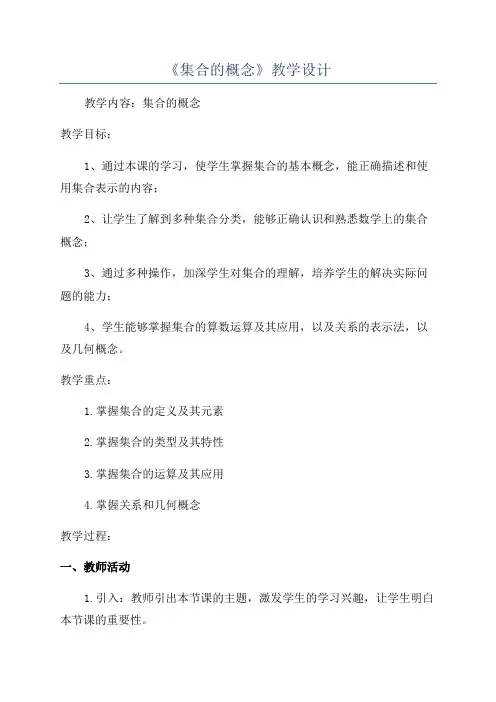 《集合的概念》教学设计

教学内容：集合的概念

教学目标：

1、通过本课的学习，使学生掌握集合的基本概念，能正确描述和使用集合表示的内容；

2、让学生了解到多种集合分类，能够正确认识和熟悉数学上的集合概念；

3、通过多种操作，加深学生对集合的理解，培养学生的解决实际问题的能力；

4、学生能够掌握集合的算数运算及其应用，以及关系的表示法，以及几何概念。

教学重点：

1.掌握集合的定义及其元素

2.掌握集合的类型及其特性

3.掌握集合的运算及其应用

4.掌握关系和几何概念

教学过程：

一、教师活动

1.引入：教师引出本节课的主题，激发学生的学习兴趣，让学生明白本节课的重要性。